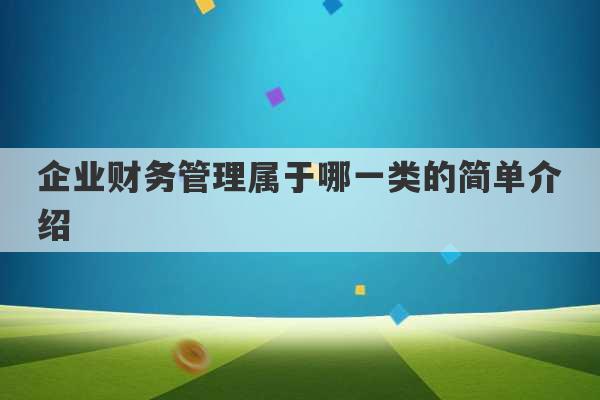 企业财务管理属于哪一类的简单介绍